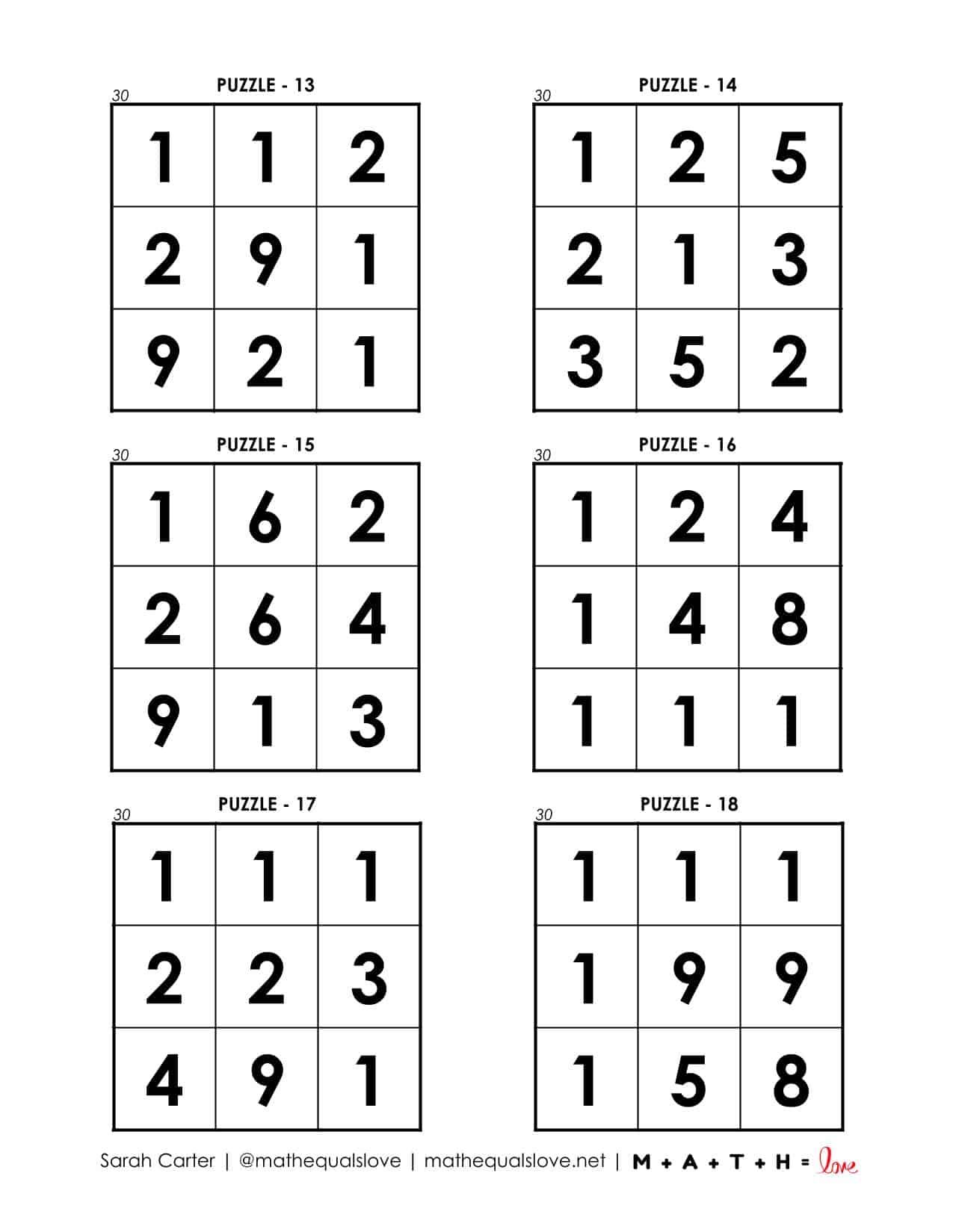 PUZZLE - 13

30

| 1 | 1 | 2 |
|---|---|---|
| 2 | 9 | 1 |
| 9 | 2 | 1 |

PUZZLE - 14

30

| 1 | 2 | 5 |
|---|---|---|
| 2 | 1 | 3 |
| 3 | 5 | 2 |

PUZZLE - 15

30

| 1 | 6 | 2 |
|---|---|---|
| 2 | 6 | 4 |
| 9 | 1 | 3 |

PUZZLE - 16

30

| 1 | 2 | 4 |
|---|---|---|
| 1 | 4 | 8 |
| 1 | 1 | 1 |

PUZZLE - 17

30

| 1 | 1 | 1 |
|---|---|---|
| 2 | 2 | 3 |
| 4 | 9 | 1 |

PUZZLE - 18

30

| 1 | 1 | 1 |
|---|---|---|
| 1 | 9 | 9 |
| 1 | 5 | 8 |

Sarah Carter | @mathequalslove | mathequalslove.net | M + A + T + H = love